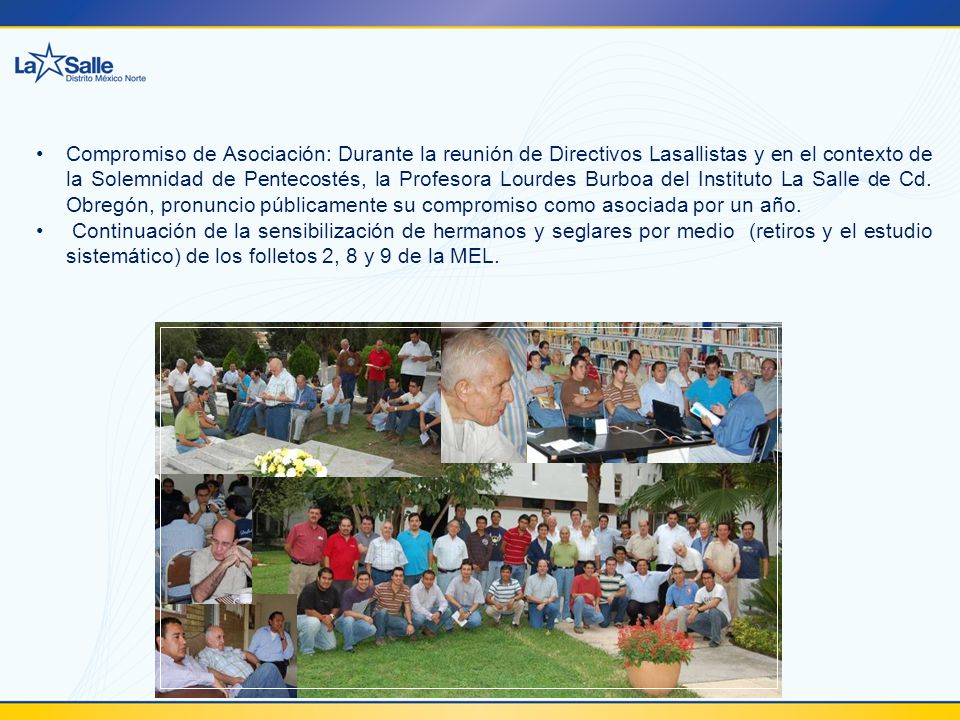 La Salle
Distrito México Norte

• Compromiso de Asociación: Durante la reunión de Directivos Lasallistas y en el contexto de la Solemnidad de Pentecostés, la Profesora Lourdes Burboa del Instituto La Salle de Cd. Obregón, pronuncio públicamente su compromiso como asociada por un año.
• Continuación de la sensibilización de hermanos y seglares por medio (retiros y el estudio sistemático) de los folletos 2, 8 y 9 de la MEL.